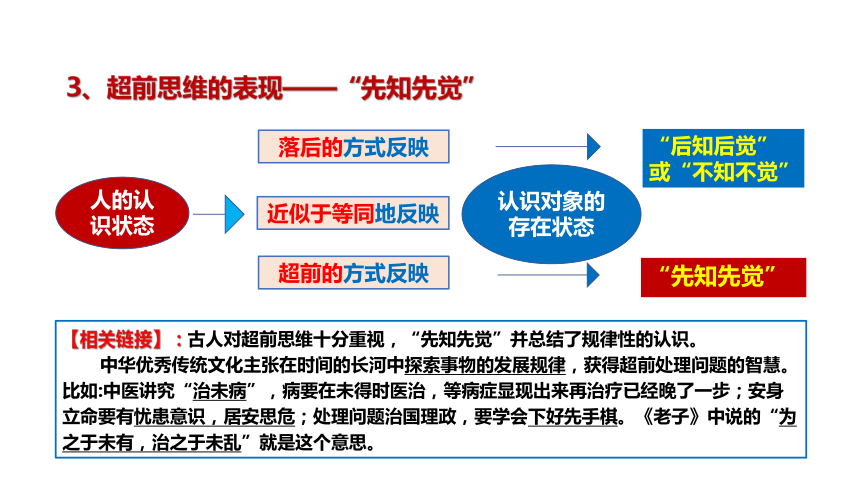 3、超前思维的表现——“先知先觉”

人的认识状态

落后的方式反映

近似于等同地反映

超前的方式反映

认识对象的存在状态

“后知后觉”或“不知不觉”

“先知先觉”

【相关链接】：古人对超前思维十分重视，“先知先觉”并总结了规律性的认识。

中华优秀传统文化主张在时间的长河中探索事物的发展规律，获得超前处理问题的智慧。比如:中医讲究“治未病”，病要在未得时医治，等病症显现出来再治疗已经晚了一步；安身立命要有忧患意识，居安思危；处理问题治国理政，要学会下好先手棋。《老子》中说的“为之于未有，治之于未乱”就是这个意思。